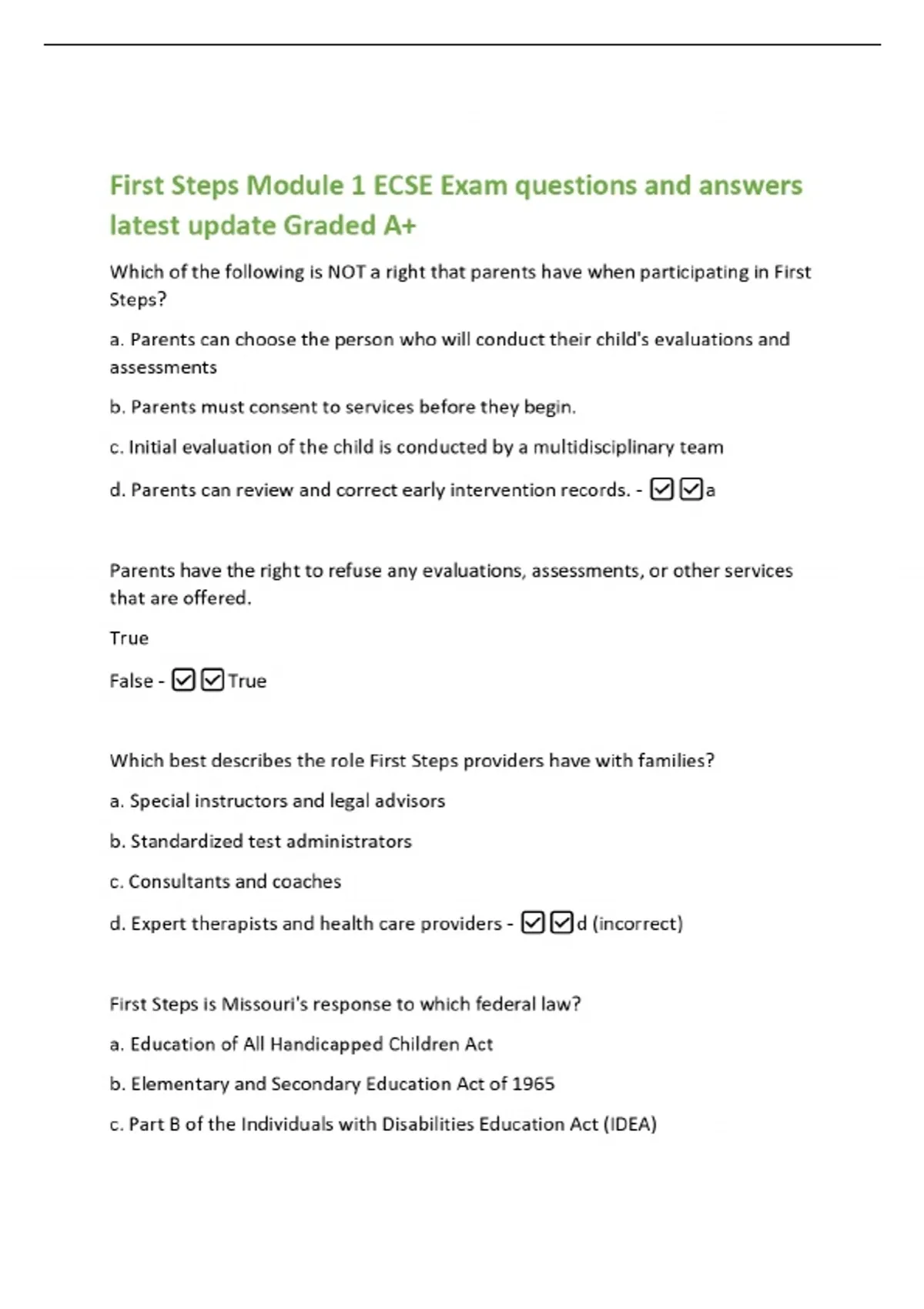 First Steps Module 1 ECSE Exam questions and answers latest update Graded A+

Which of the following is NOT a right that parents have when participating in First Steps?

a. Parents can choose the person who will conduct their child's evaluations and assessments

b. Parents must consent to services before they begin.

c. Initial evaluation of the child is conducted by a multidisciplinary team

d. Parents can review and correct early intervention records. - ☑☑a

Parents have the right to refuse any evaluations, assessments, or other services that are offered.

True

False - ☑☑True

Which best describes the role First Steps providers have with families?

a. Special instructors and legal advisors

b. Standardized test administrators

c. Consultants and coaches

d. Expert therapists and health care providers - ☑☑d (incorrect)

First Steps is Missouri's response to which federal law?

a. Education of All Handicapped Children Act

b. Elementary and Secondary Education Act of 1965

c. Part B of the Individuals with Disabilities Education Act (IDEA)